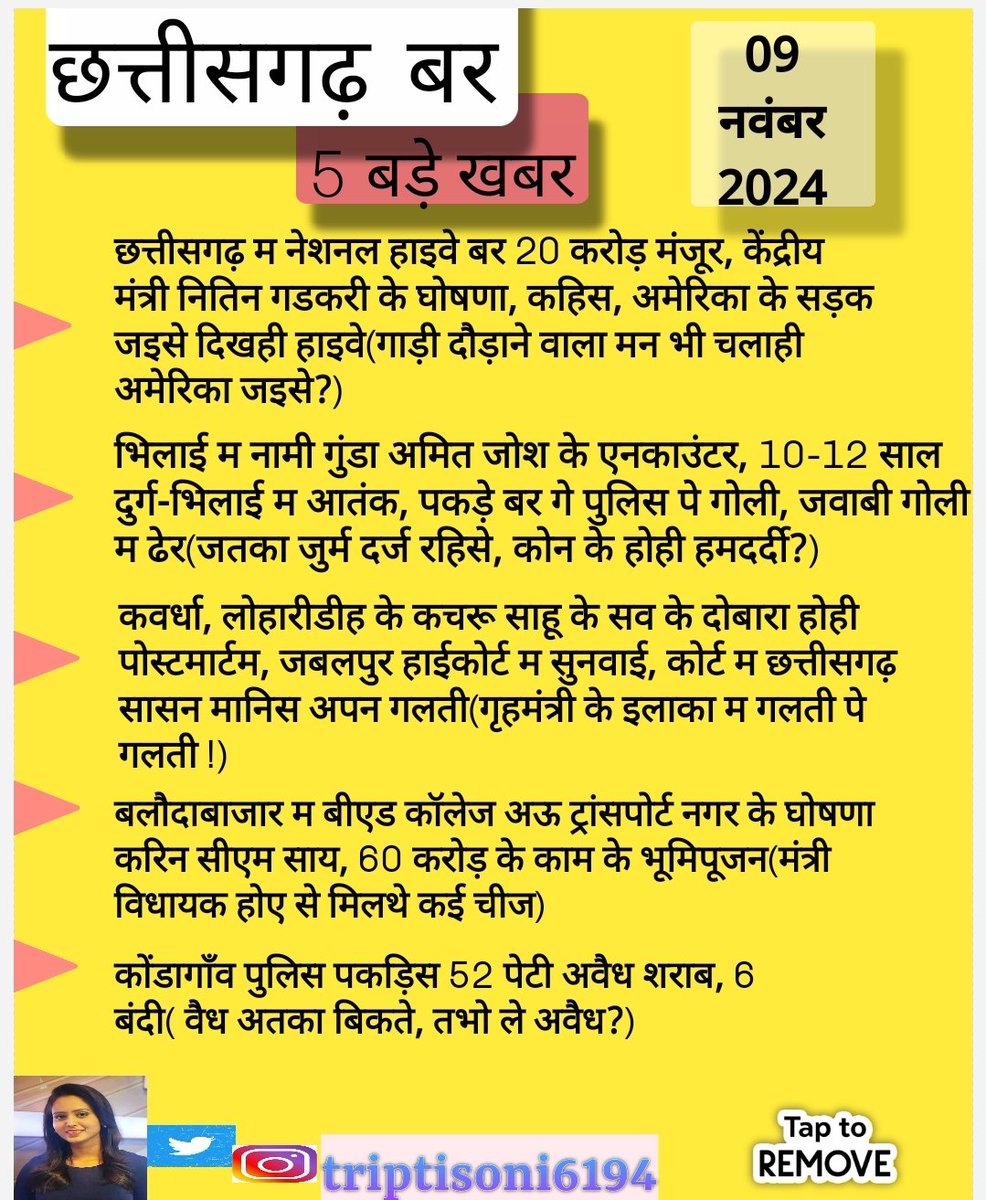 छत्तीसगढ़ बर

5 बड़े खबर

09 नवंबर 2024

छत्तीसगढ़ म नेशनल हाइवे बर 20 करोड़ मंजूर, केंद्रीय मंत्री नितिन गडकरी के घोषणा, कहिस, अमेरिका के सड़क जइसे दिखही हाइवे(गाड़ी दौड़ाने वाला मन भी चलाही अमेरिका जइसे?)

भिलाई म नामी गुंडा अमित जोश के एनकाउंटर, 10-12 साल दुर्ग-भिलाई म आतंक, पकड़े बर गे पुलिस पे गोली, जवाबी गोली म ढेर(जतका जुर्म दर्ज रहिसे, कोन के होही हमदर्दी?)

कवर्धा, लोहारीडीह के कचरू साहू के सव के दोबारा होही पोस्टमार्टम, जबलपुर हाईकोर्ट म सुनवाई, कोर्ट म छत्तीसगढ़ सासन मानिस अपन गलती(गृहमंत्री के इलाका म गलती पे गलती !)

बलौदाबाजार म बीएड कॉलेज अऊ ट्रांसपोर्ट नगर के घोषणा करिन सीएम साय, 60 करोड़ के काम के भूमिपूजन(मंत्री विधायक होए से मिलथे कई चीज)

कोंडागाँव पुलिस पकड़िस 52 पेटी अवैध शराब, 6 बंदी( वैध अतका बिकते, तभो ले अवैध?)

triptisoni6194

Tap to REMOVE